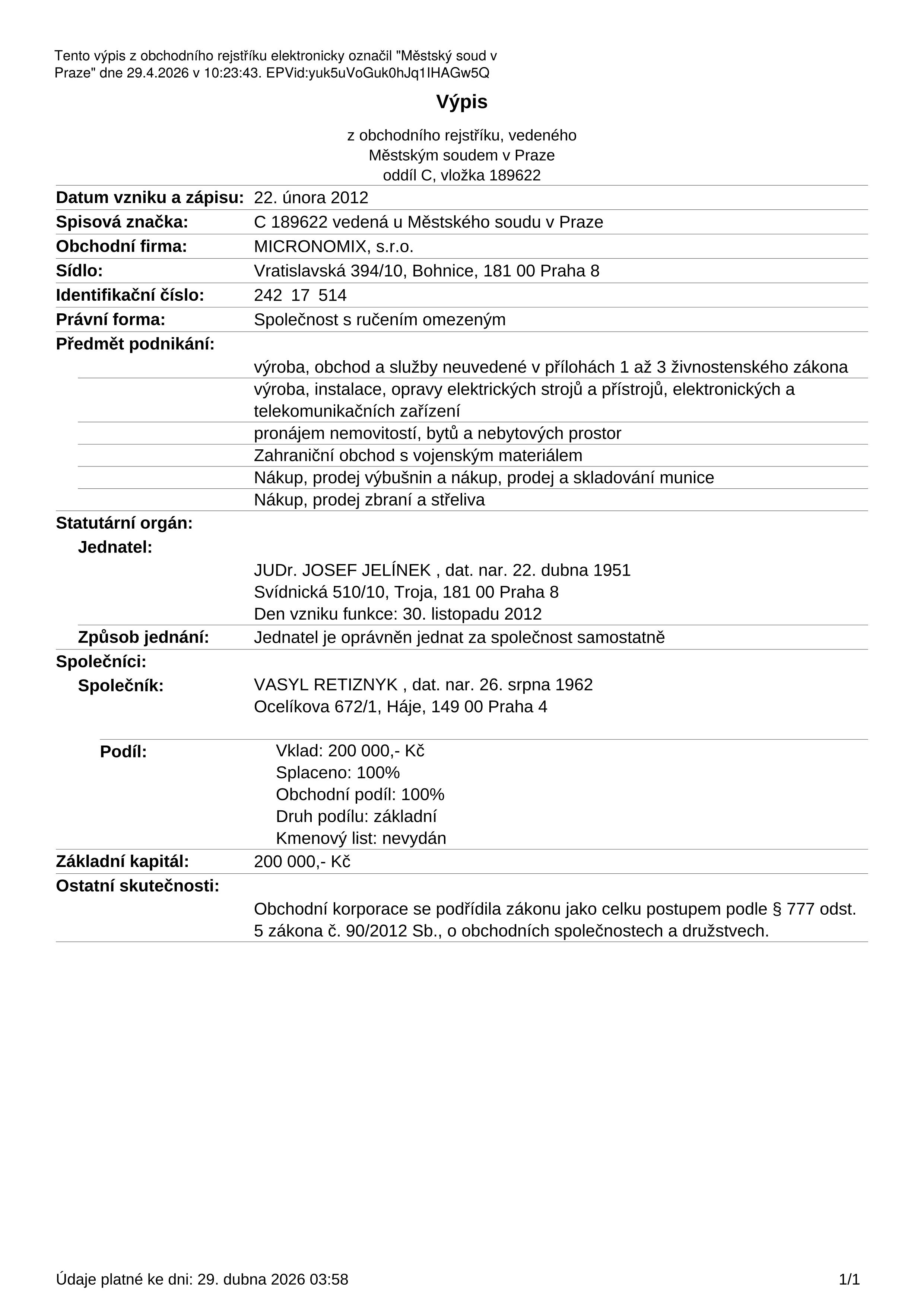 Tento výpis z obchodního rejstříku elektronicky označil "Městský soud v Praze" dne 29.4.2026 v 10:23:43. EPVid:yuk5uVoGuk0hJq1IHAGw5Q

Výpis

z obchodního rejstříku, vedeného
Městským soudem v Praze
oddíl C, vložka 189622

Datum vzniku a zápisu: 22. února 2012
Spisová značka: C 189622 vedená u Městského soudu v Praze
Obchodní firma: MICRONOMIX, s.r.o.
Sídlo: Vratislavská 394/10, Bohnice, 181 00 Praha 8
Identifikační číslo: 242 17 514
Právní forma: Společnost s ručením omezeným
Předmět podnikání:
výroba, obchod a služby neuvedené v přílohách 1 až 3 živnostenského zákona
výroba, instalace, opravy elektrických strojů a přístrojů, elektronických a telekomunikačních zařízení
pronájem nemovitostí, bytů a nebytových prostor
Zahraniční obchod s vojenským materiálem
Nákup, prodej výbušnin a nákup, prodej a skladování munice
Nákup, prodej zbraní a střeliva
Statutární orgán:
Jednatel:
JUDr. JOSEF JELÍNEK , dat. nar. 22. dubna 1951
Svídnická 510/10, Troja, 181 00 Praha 8
Den vzniku funkce: 30. listopadu 2012
Způsob jednání: Jednatel je oprávněn jednat za společnost samostatně
Společníci:
Společník: VASYL RETIZNYK , dat. nar. 26. srpna 1962
Ocelíkova 672/1, Háje, 149 00 Praha 4
Podíl: Vklad: 200 000,- Kč
Splaceno: 100%
Obchodní podíl: 100%
Druh podílu: základní
Kmenový list: nevydán
Základní kapitál: 200 000,- Kč
Ostatní skutečnosti:
Obchodní korporace se podřídila zákonu jako celku postupem podle § 777 odst. 5 zákona č. 90/2012 Sb., o obchodních společnostech a družstvech.

Údaje platné ke dni: 29. dubna 2026 03:58 1/1